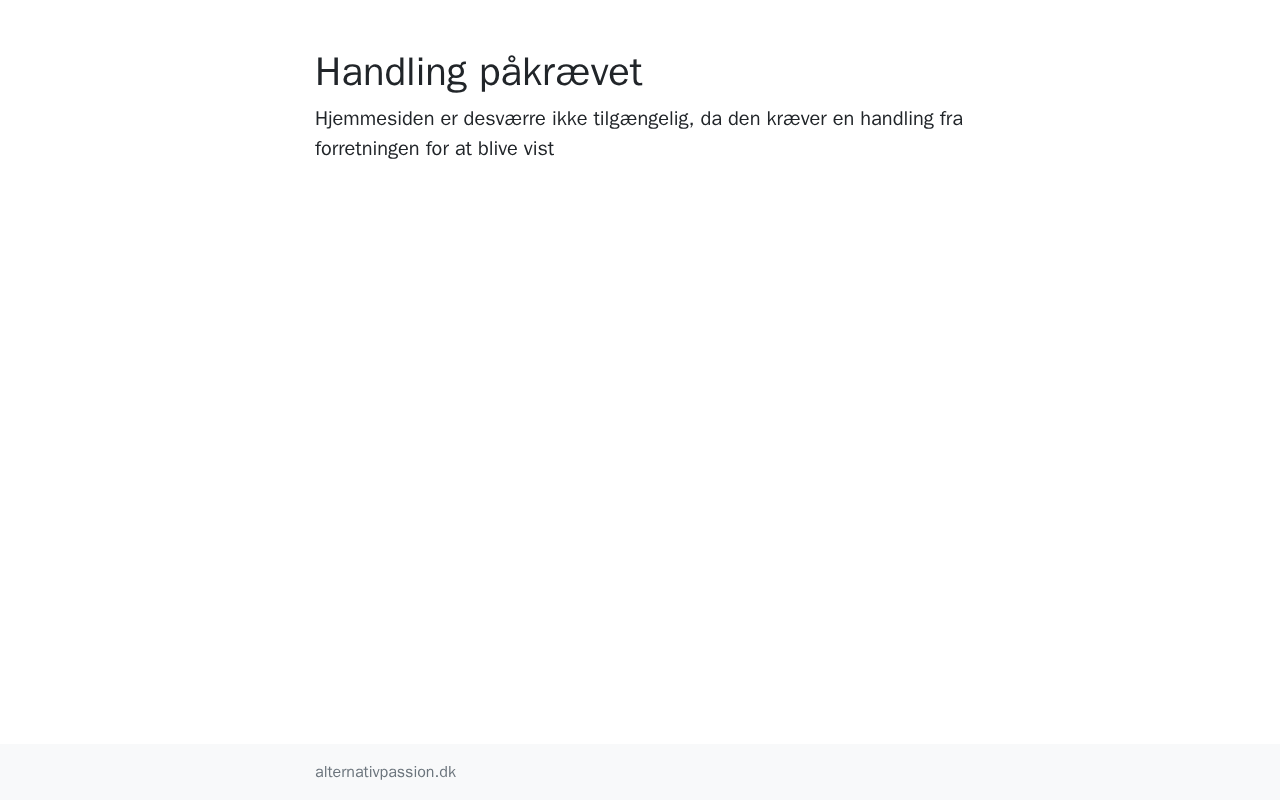 Handling påkrævet

Hjemmesiden er desværre ikke tilgængelig, da den kræver en handling fra forretningen for at blive vist

alternativpassion.dk